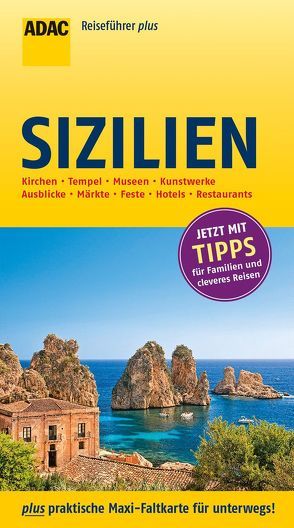 ADAC Reiseführer plus

SIZILIEN

Kirchen • Tempel • Museen • Kunstwerke Ausblicke • Märkte • Feste • Hotels • Restaurants

JETZT MIT TIPPS für Familien und cleveres Reisen

plus praktische Maxi-Faltkarte für unterwegs!